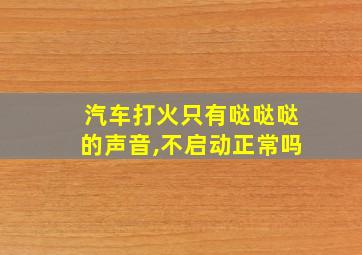 汽车打火只有哒哒哒的声音,不启动正常吗